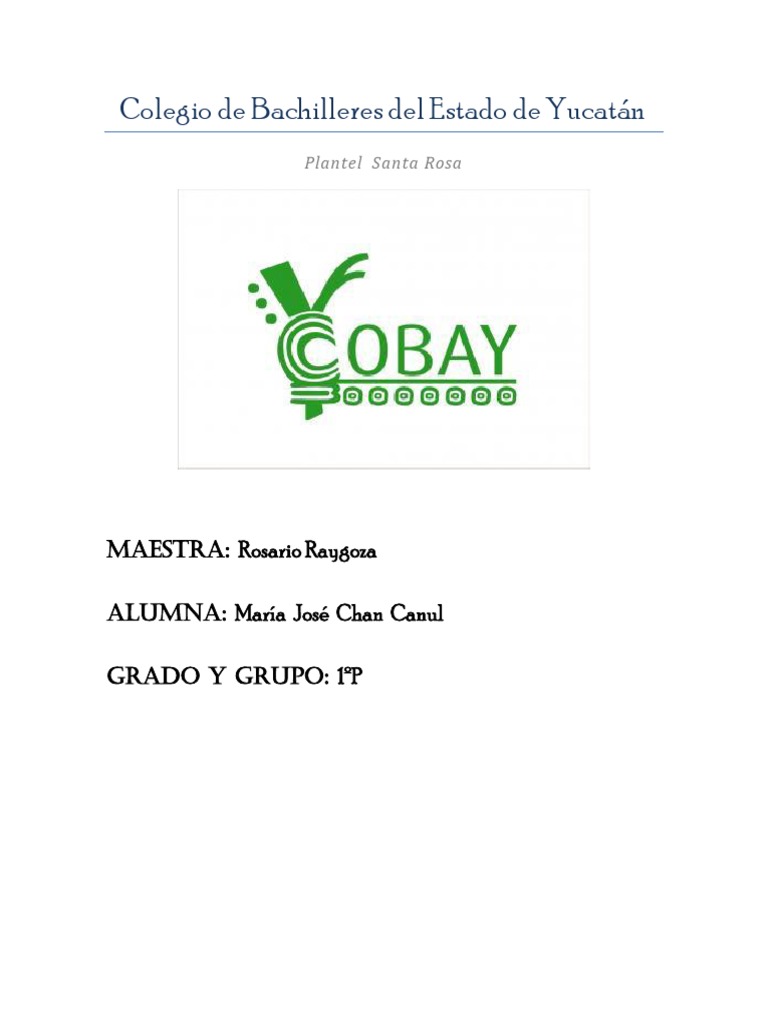 Colegio de Bachilleres del Estado de Yucatán

Plantel Santa Rosa

COBAY

MAESTRA: Rosario Raygoza

ALUMNA: María José Chan Canul

GRADO Y GRUPO: 1°P